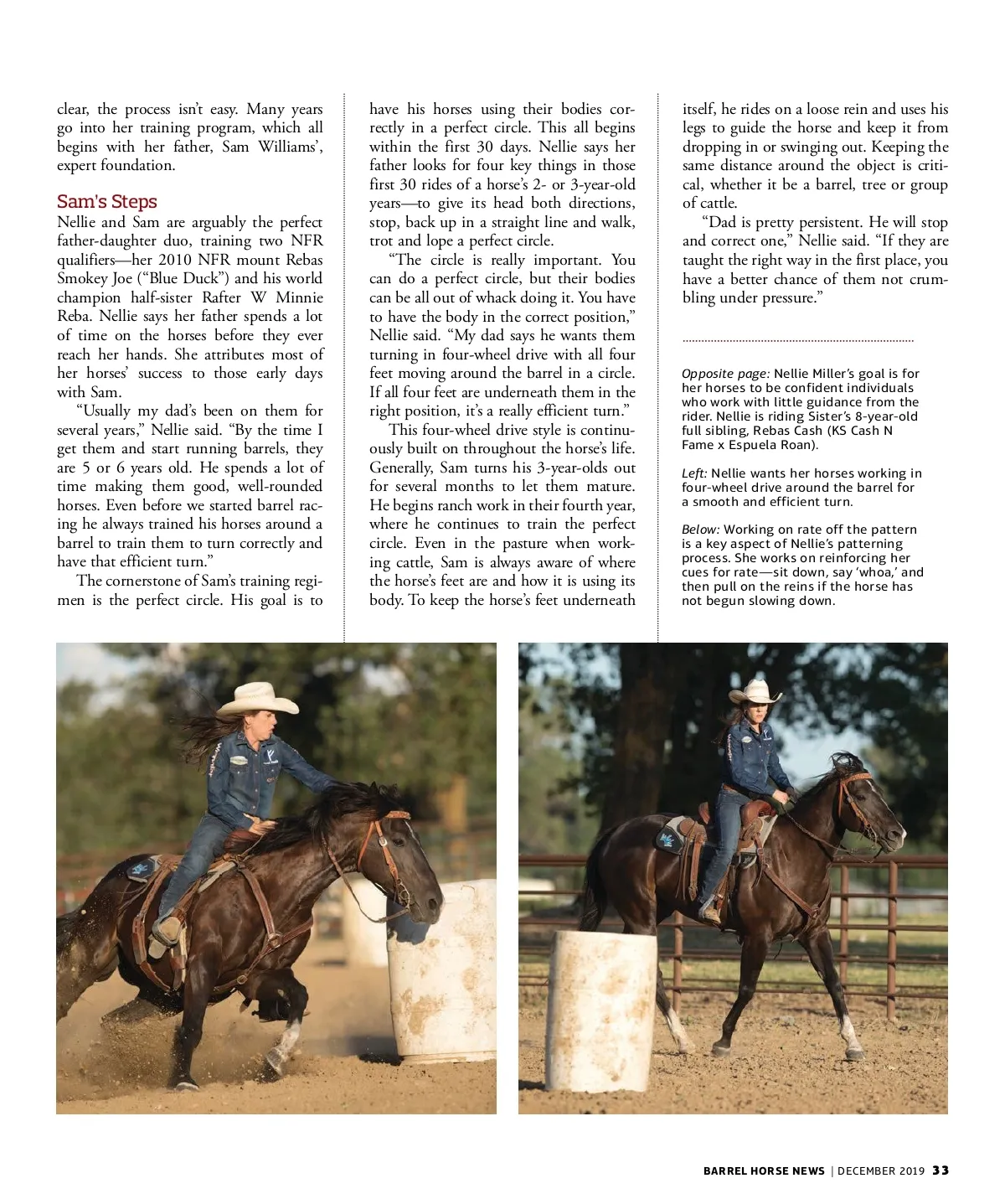 clear, the process isn't easy. Many years go into her training program, which all begins with her father, Sam Williams', expert foundation.

Sam's Steps

Nellie and Sam are arguably the perfect father-daughter duo, training two NFR qualifiers—her 2010 NFR mount Rebas Smokey Joe ("Blue Duck") and his world champion half-sister Rafter W Minnie Reba. Nellie says her father spends a lot of time on the horses before they ever reach her hands. She attributes most of her horses' success to those early days with Sam.

"Usually my dad's been on them for several years," Nellie said. "By the time I get them and start running barrels, they are 5 or 6 years old. He spends a lot of time making them good, well-rounded horses. Even before we started barrel racing he always trained his horses around a barrel to train them to turn correctly and have that efficient turn."

The cornerstone of Sam's training regimen is the perfect circle. His goal is to have his horses using their bodies correctly in a perfect circle. This all begins within the first 30 days. Nellie says her father looks for four key things in those first 30 rides of a horse's 2- or 3-year-old years—to give its head both directions, stop, back up in a straight line and walk, trot and lope a perfect circle.

"The circle is really important. You can do a perfect circle, but their bodies can be all out of whack doing it. You have to have the body in the correct position," Nellie said. "My dad says he wants them turning in four-wheel drive with all four feet moving around the barrel in a circle. If all four feet are underneath them in the right position, it's a really efficient turn."

This four-wheel drive style is continuously built on throughout the horse's life. Generally, Sam turns his 3-year-olds out for several months to let them mature. He begins ranch work in their fourth year, where he continues to train the perfect circle. Even in the pasture when working cattle, Sam is always aware of where the horse's feet are and how it is using its body. To keep the horse's feet underneath itself, he rides on a loose rein and uses his legs to guide the horse and keep it from dropping in or swinging out. Keeping the same distance around the object is critical, whether it be a barrel, tree or group of cattle.

"Dad is pretty persistent. He will stop and correct one," Nellie said. "If they are taught the right way in the first place, you have a better chance of them not crumbling under pressure."

Opposite page: Nellie Miller's goal is for her horses to be confident individuals who work with little guidance from the rider. Nellie is riding Sister's 8-year-old full sibling, Rebas Cash (KS Cash N Fame x Espuela Roan).

Left: Nellie wants her horses working in four-wheel drive around the barrel for a smooth and efficient turn.

Below: Working on rate off the pattern is a key aspect of Nellie's patterning process. She works on reinforcing her cues for rate—sit down, say 'whoa,' and then pull on the reins if the horse has not begun slowing down.

BARREL HORSE NEWS | DECEMBER 2019 33